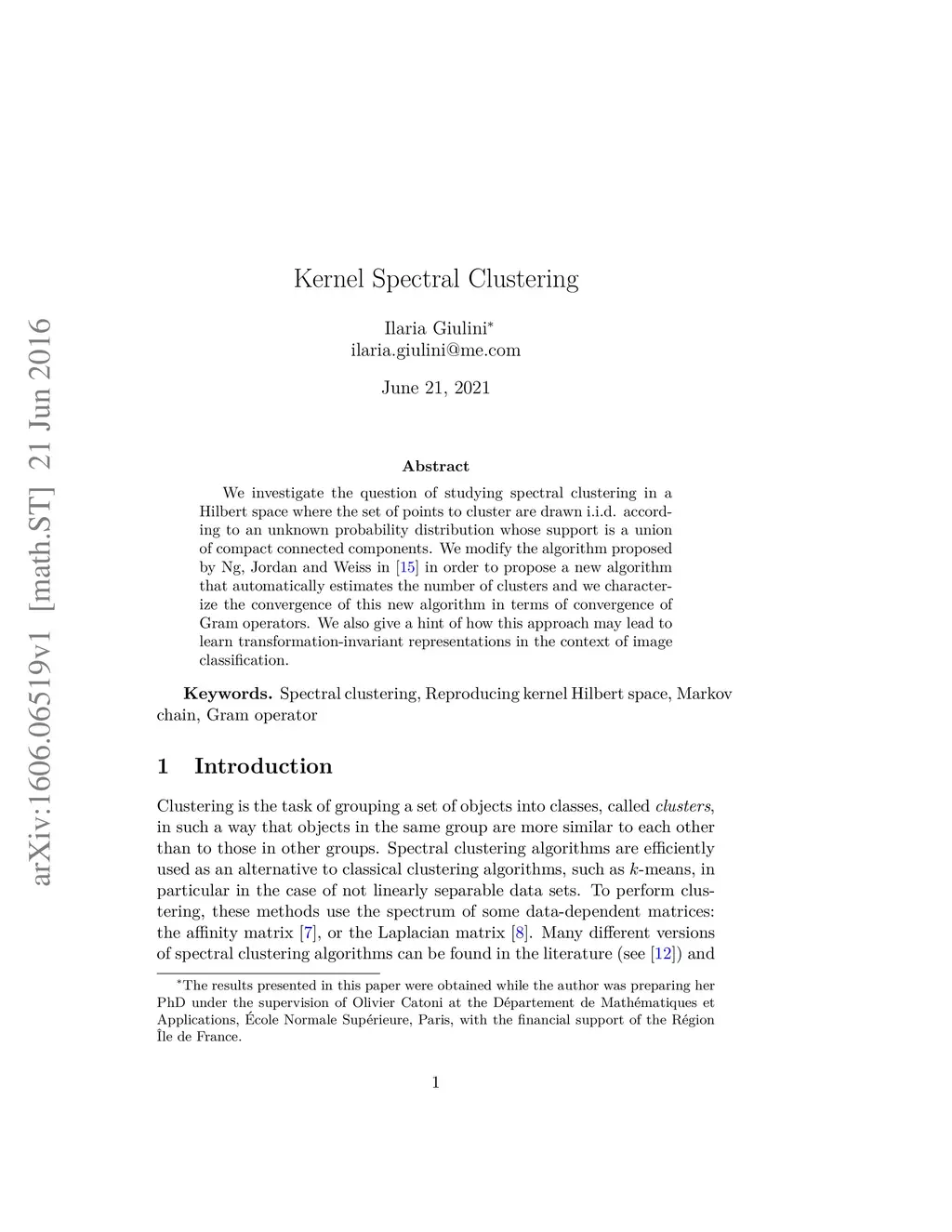 arXiv:1606.06519v1 [math.ST] 21 Jun 2016

Kernel Spectral Clustering

Ilaria Giulini*
ilaria.giulini@me.com

June 21, 2021

Abstract

We investigate the question of studying spectral clustering in a Hilbert space where the set of points to cluster are drawn i.i.d. according to an unknown probability distribution whose support is a union of compact connected components. We modify the algorithm proposed by Ng, Jordan and Weiss in [15] in order to propose a new algorithm that automatically estimates the number of clusters and we characterize the convergence of this new algorithm in terms of convergence of Gram operators. We also give a hint of how this approach may lead to learn transformation-invariant representations in the context of image classification.

Keywords. Spectral clustering, Reproducing kernel Hilbert space, Markov chain, Gram operator

1 Introduction

Clustering is the task of grouping a set of objects into classes, called clusters, in such a way that objects in the same group are more similar to each other than to those in other groups. Spectral clustering algorithms are efficiently used as an alternative to classical clustering algorithms, such as $k$-means, in particular in the case of not linearly separable data sets. To perform clustering, these methods use the spectrum of some data-dependent matrices: the affinity matrix [7], or the Laplacian matrix [8]. Many different versions of spectral clustering algorithms can be found in the literature (see [12]) and

*The results presented in this paper were obtained while the author was preparing her PhD under the supervision of Olivier Catoni at the Département de Mathématiques et Applications, École Normale Supérieure, Paris, with the financial support of the Région Île de France.

1